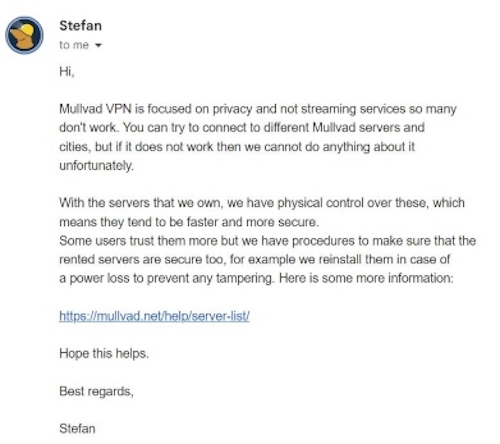 Stefan
to me

Hi,

Mullvad VPN is focused on privacy and not streaming services so many don't work. You can try to connect to different Mullvad servers and cities, but if it does not work then we cannot do anything about it unfortunately.

With the servers that we own, we have physical control over these, which means they tend to be faster and more secure.
Some users trust them more but we have procedures to make sure that the rented servers are secure too, for example we reinstall them in case of a power loss to prevent any tampering. Here is some more information:

https://mullvad.net/help/server-list/

Hope this helps.

Best regards,

Stefan